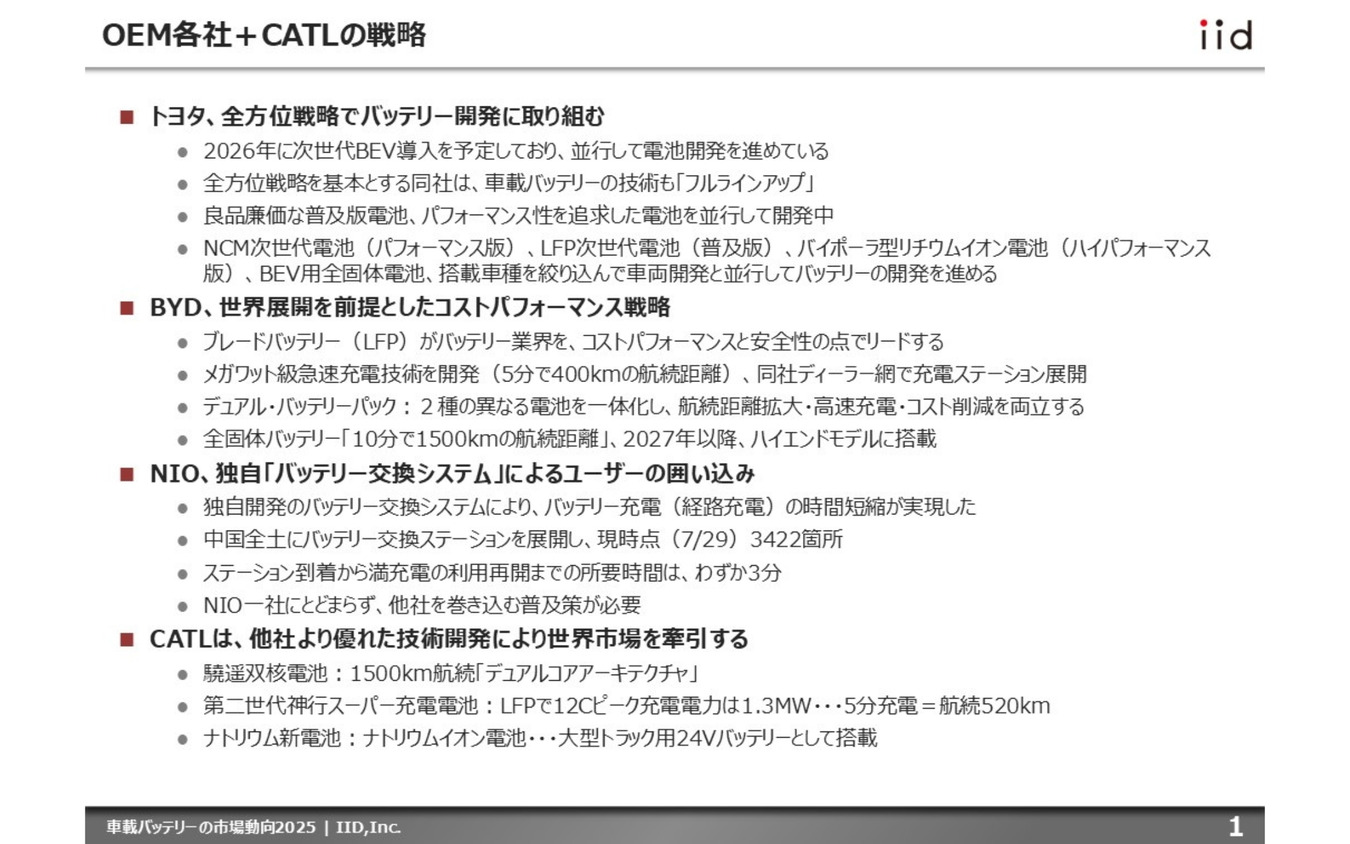 OEM各社＋CATLの戦略

iid

■ トヨタ、全方位戦略でバッテリー開発に取り組む
● 2026年に次世代BEV導入を予定しており、並行して電池開発を進めている
● 全方位戦略を基本とする同社は、車載バッテリーの技術も「フルラインアップ」
● 良品廉価な普及版電池、パフォーマンス性を追求した電池を並行して開発中
● NCM次世代電池（パフォーマンス版）、LFP次世代電池（普及版）、バイポーラ型リチウムイオン電池（ハイパフォーマンス版）、BEV用全固体電池、搭載車種を絞り込んで車両開発と並行してバッテリーの開発を進める

■ BYD、世界展開を前提としたコストパフォーマンス戦略
● ブレードバッテリー（LFP）がバッテリー業界を、コストパフォーマンスと安全性の点でリードする
● メガワット級急速充電技術を開発（5分で400kmの航続距離）、同社ディーラー網で充電ステーション展開
● デュアル・バッテリーパック：２種の異なる電池を一体化し、航続距離拡大・高速充電・コスト削減を両立する
● 全固体バッテリー「10分で1500kmの航続距離」、2027年以降、ハイエンドモデルに搭載

■ NIO、独自「バッテリー交換システム」によるユーザーの囲い込み
● 独自開発のバッテリー交換システムにより、バッテリー充電（経路充電）の時間短縮が実現した
● 中国全土にバッテリー交換ステーションを展開し、現時点（7/29）3422箇所
● ステーション到着から満充電の利用再開までの所要時間は、わずか3分
● NIO一社にとどまらず、他社を巻き込む普及策が必要

■ CATLは、他社より優れた技術開発により世界市場を牽引する
● 驍遥双核電池：1500km航続「デュアルコアアーキテクチャ」
● 第二世代神行スーパー充電電池：LFPで12Cピーク充電電力は1.3MW・・・5分充電＝航続520km
● ナトリウム新電池：ナトリウムイオン電池・・・大型トラック用24Vバッテリーとして搭載

車載バッテリーの市場動向2025 | IID,Inc.
1